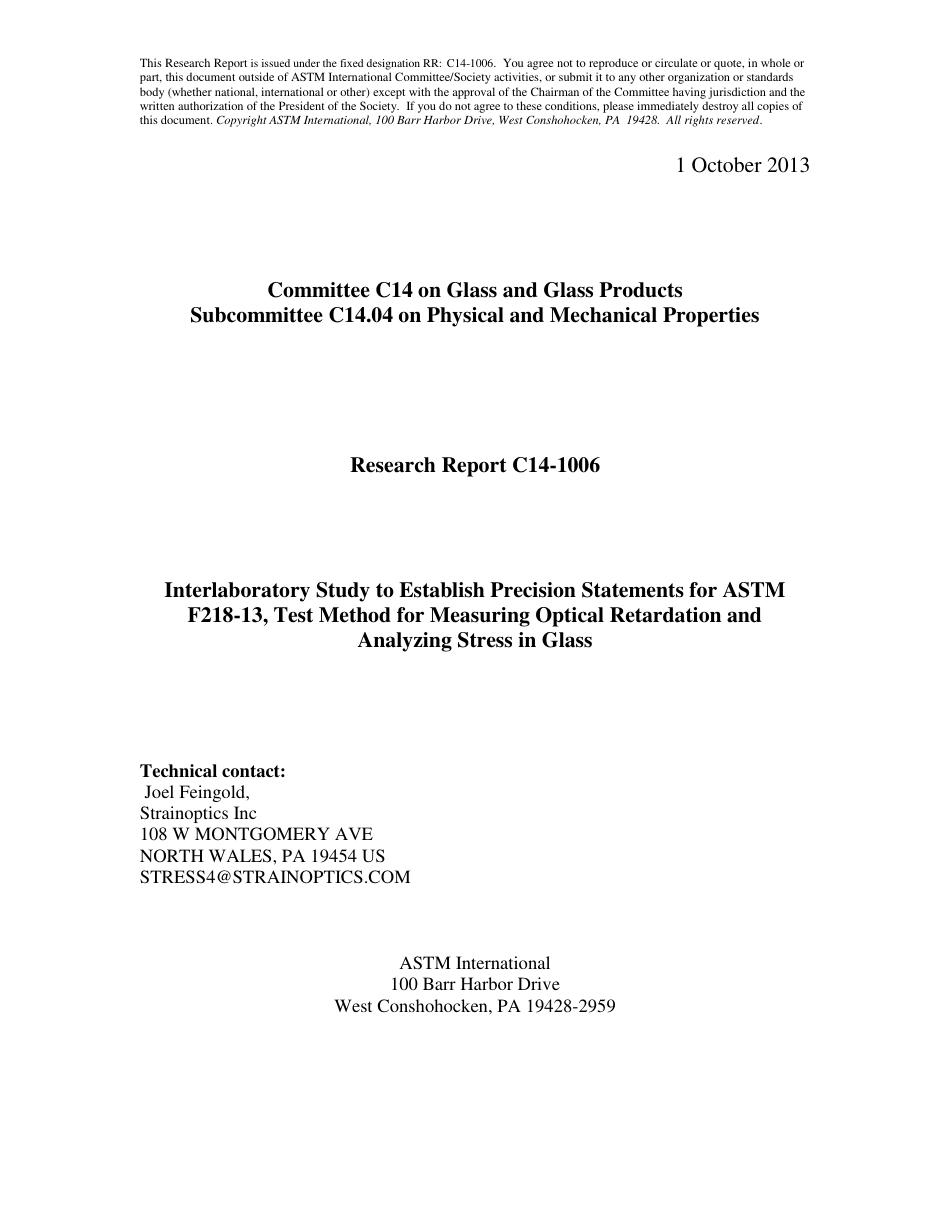 This Research Report is issued under the fixed designation RR: C14-1006. You agree not to reproduce or circulate or quote, in whole or part, this document outside of ASTM International Committee/Society activities, or submit it to any other organization or standards body (whether national, international or other) except with the approval of the Chairman of the Committee having jurisdiction and the written authorization of the President of the Society. If you do not agree to these conditions, please immediately destroy all copies of this document. Copyright ASTM International, 100 Barr Harbor Drive, West Conshohocken, PA 19428. All rights reserved.

1 October 2013

Committee C14 on Glass and Glass Products
Subcommittee C14.04 on Physical and Mechanical Properties

Research Report C14-1006

Interlaboratory Study to Establish Precision Statements for ASTM F218-13, Test Method for Measuring Optical Retardation and Analyzing Stress in Glass

Technical contact:
Joel Feingold,
Strainoptics Inc
108 W MONTGOMERY AVE
NORTH WALES, PA 19454 US
STRESS4@STRAINOPTICS.COM

ASTM International
100 Barr Harbor Drive
West Conshohocken, PA 19428-2959